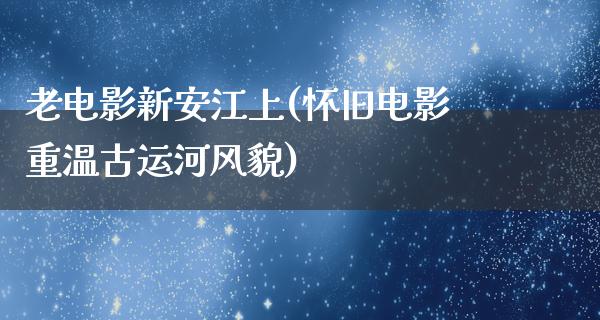 老电影新安江上(怀旧电影重温古运河风貌)